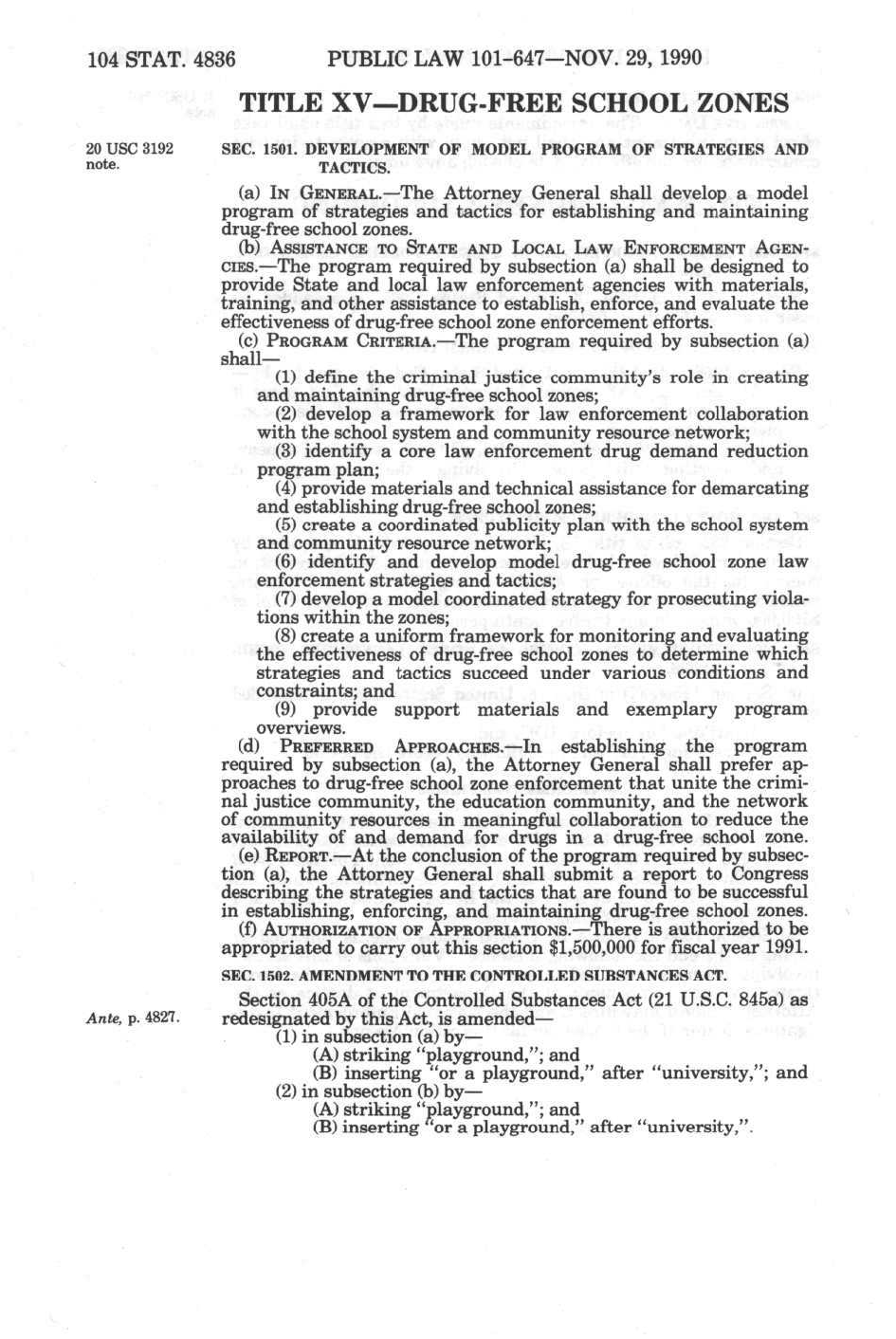 104 STAT. 4836 PUBLIC LAW 101-647—NOV. 29, 1990

TITLE XV—DRUG-FREE SCHOOL ZONES

20 USC 3192 note.

SEC. 1501. DEVELOPMENT OF MODEL PROGRAM OF STRATEGIES AND TACTICS.

(a) IN GENERAL.—The Attorney General shall develop a model program of strategies and tactics for establishing and maintaining drug-free school zones.

(b) ASSISTANCE TO STATE AND LOCAL LAW ENFORCEMENT AGENCIES.—The program required by subsection (a) shall be designed to provide State and local law enforcement agencies with materials, training, and other assistance to establish, enforce, and evaluate the effectiveness of drug-free school zone enforcement efforts.

(c) PROGRAM CRITERIA.—The program required by subsection (a) shall—

(1) define the criminal justice community's role in creating and maintaining drug-free school zones;

(2) develop a framework for law enforcement collaboration with the school system and community resource network;

(3) identify a core law enforcement drug demand reduction program plan;

(4) provide materials and technical assistance for demarcating and establishing drug-free school zones;

(5) create a coordinated publicity plan with the school system and community resource network;

(6) identify and develop model drug-free school zone law enforcement strategies and tactics;

(7) develop a model coordinated strategy for prosecuting violations within the zones;

(8) create a uniform framework for monitoring and evaluating the effectiveness of drug-free school zones to determine which strategies and tactics succeed under various conditions and constraints; and

(9) provide support materials and exemplary program overviews.

(d) PREFERRED APPROACHES.—In establishing the program required by subsection (a), the Attorney General shall prefer approaches to drug-free school zone enforcement that unite the criminal justice community, the education community, and the network of community resources in meaningful collaboration to reduce the availability of and demand for drugs in a drug-free school zone.

(e) REPORT.—At the conclusion of the program required by subsection (a), the Attorney General shall submit a report to Congress describing the strategies and tactics that are found to be successful in establishing, enforcing, and maintaining drug-free school zones.

(f) AUTHORIZATION OF APPROPRIATIONS.—There is authorized to be appropriated to carry out this section $1,500,000 for fiscal year 1991.

SEC. 1502. AMENDMENT TO THE CONTROLLED SUBSTANCES ACT.

Ante, p. 4827.

Section 405A of the Controlled Substances Act (21 U.S.C. 845a) as redesignated by this Act, is amended—

(1) in subsection (a) by—

(A) striking "playground,"; and

(B) inserting "or a playground," after "university,"; and

(2) in subsection (b) by—

(A) striking "playground,"; and

(B) inserting "or a playground," after "university,".